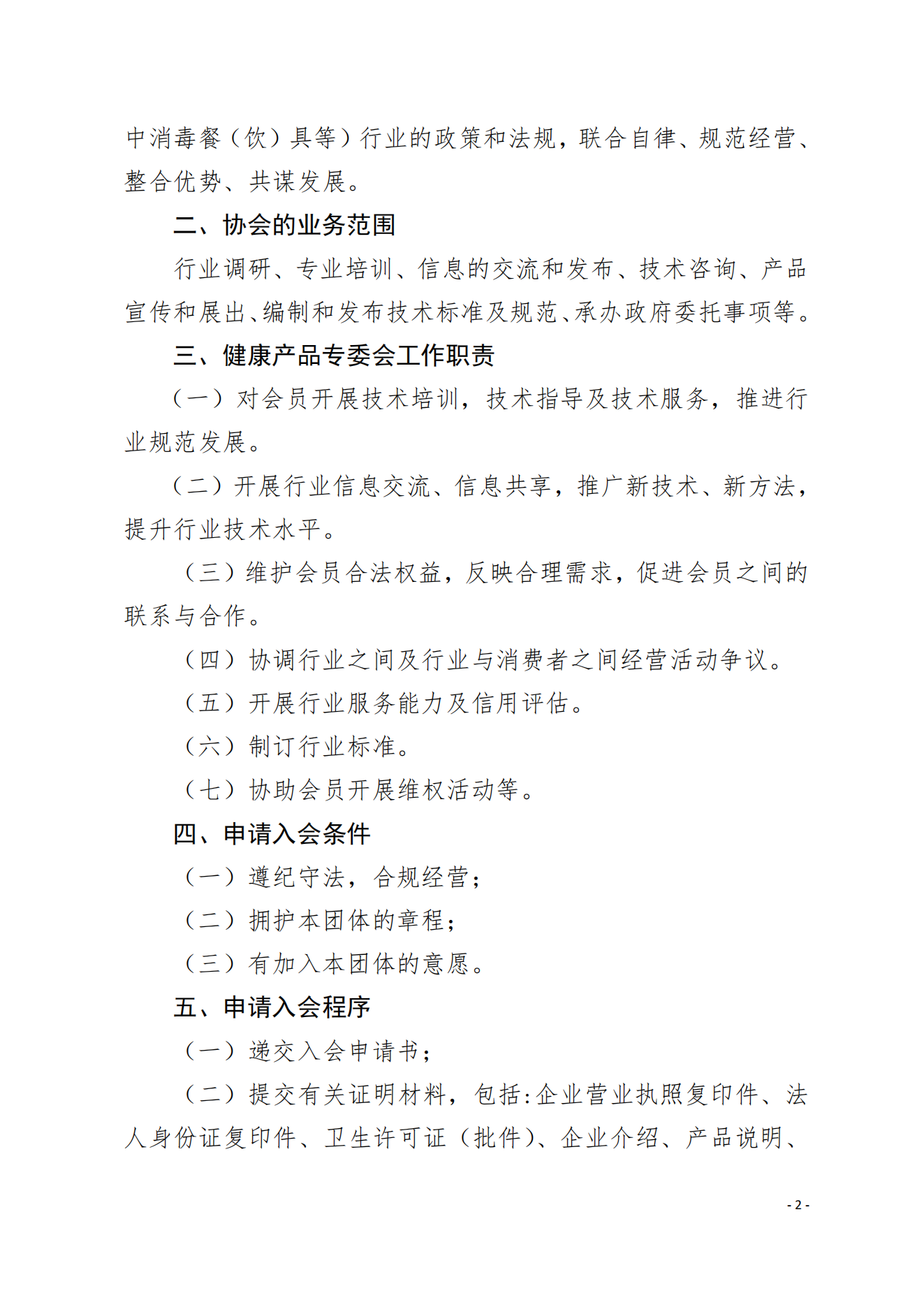 中消毒餐（饮）具等）行业的政策和法规，联合自律、规范经营、整合优势、共谋发展。

二、协会的业务范围

行业调研、专业培训、信息的交流和发布、技术咨询、产品宣传和展出、编制和发布技术标准及规范、承办政府委托事项等。

三、健康产品专委会工作职责

（一）对会员开展技术培训，技术指导及技术服务，推进行业规范发展。

（二）开展行业信息交流、信息共享，推广新技术、新方法，提升行业技术水平。

（三）维护会员合法权益，反映合理需求，促进会员之间的联系与合作。

（四）协调行业之间及行业与消费者之间经营活动争议。

（五）开展行业服务能力及信用评估。

（六）制订行业标准。

（七）协助会员开展维权活动等。

四、申请入会条件

（一）遵纪守法，合规经营；

（二）拥护本团体的章程；

（三）有加入本团体的意愿。

五、申请入会程序

（一）递交入会申请书；

（二）提交有关证明材料，包括:企业营业执照复印件、法人身份证复印件、卫生许可证（批件）、企业介绍、产品说明、

- 2 -